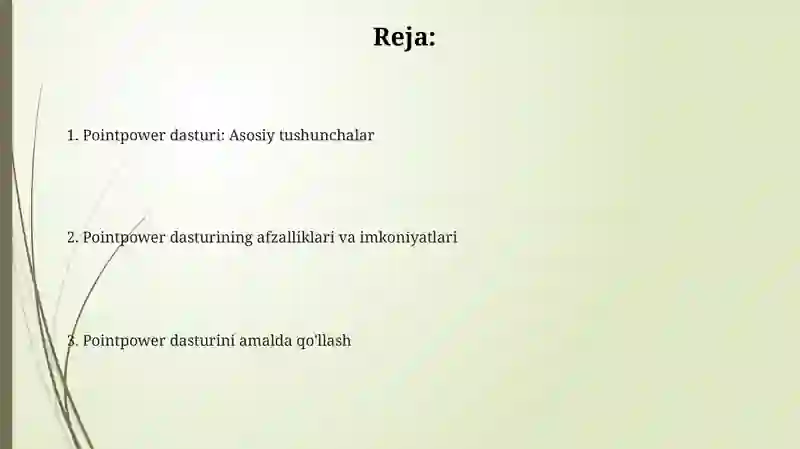 Reja:

1. Pointpower dasturi: Asosiy tushunchalar

2. Pointpower dasturining afzalliklari va imkoniyatlari

3. Pointpower dasturini amalda qo'llash